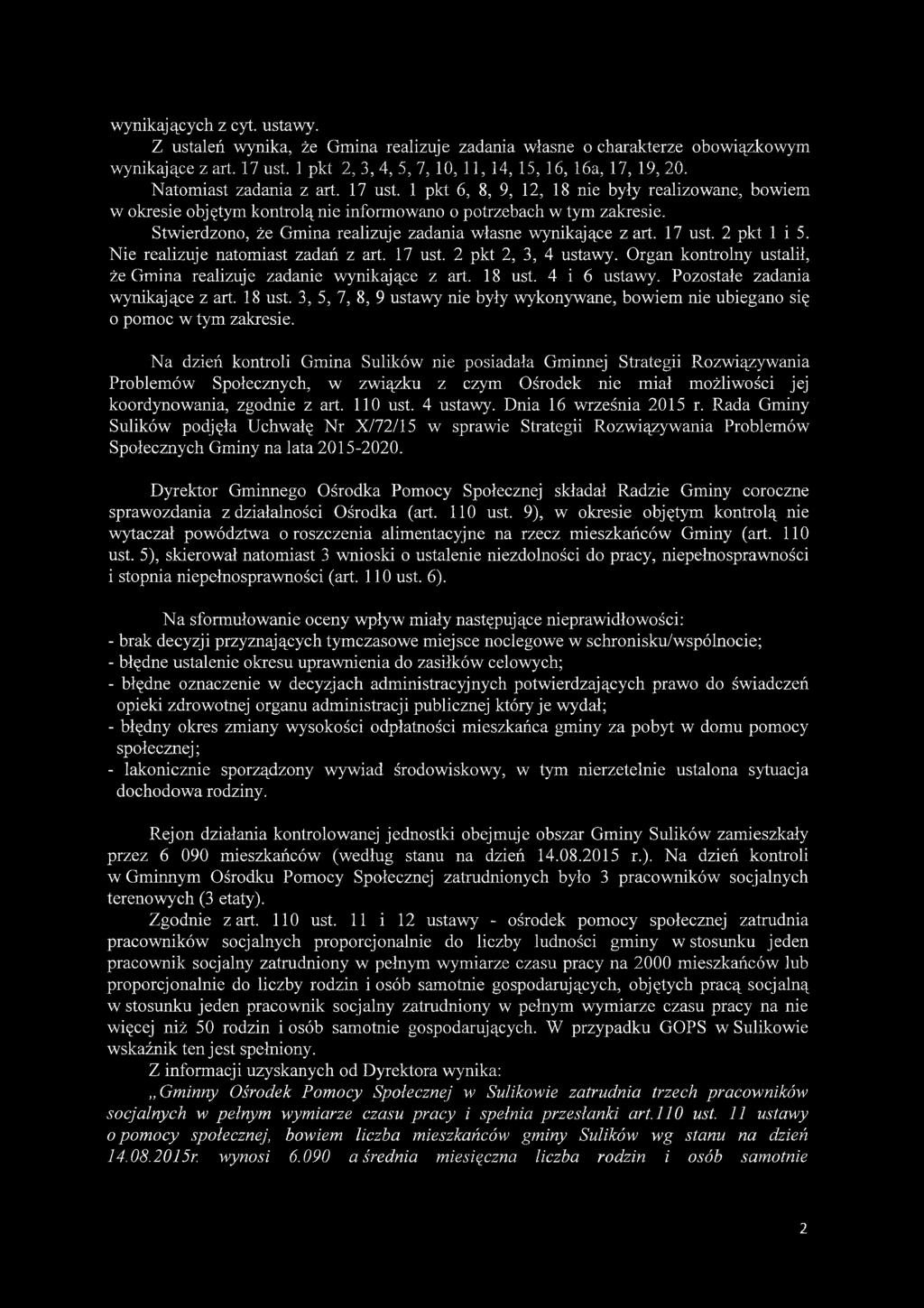 wynikających z cyt. ustawy.

Z ustaleń wynika, że Gmina realizuje zadania własne o charakterze obowiązkowym wynikające z art. 17 ust. 1 pkt 2, 3, 4, 5, 7, 10, 11, 14, 15, 16, 16a, 17, 19, 20.

Natomiast zadania z art. 17 ust. 1 pkt 6, 8, 9, 12, 18 nie były realizowane, bowiem w okresie objętym kontrolą nie informowano o potrzebach w tym zakresie.

Stwierdzono, że Gmina realizuje zadania własne wynikające z art. 17 ust. 2 pkt 1 i 5. Nie realizuje natomiast zadań z art. 17 ust. 2 pkt 2, 3, 4 ustawy. Organ kontrolny ustalił, że Gmina realizuje zadanie wynikające z art. 18 ust. 4 i 6 ustawy. Pozostałe zadania wynikające z art. 18 ust. 3, 5, 7, 8, 9 ustawy nie były wykonywane, bowiem nie ubiegano się o pomoc w tym zakresie.

Na dzień kontroli Gmina Sulików nie posiadała Gminnej Strategii Rozwiązywania Problemów Społecznych, w związku z czym Ośrodek nie miał możliwości jej koordynowania, zgodnie z art. 110 ust. 4 ustawy. Dnia 16 września 2015 r. Rada Gminy Sulików podjęła Uchwałę Nr X/72/15 w sprawie Strategii Rozwiązywania Problemów Społecznych Gminy na lata 2015-2020.

Dyrektor Gminnego Ośrodka Pomocy Społecznej składał Radzie Gminy coroczne sprawozdania z działalności Ośrodka (art. 110 ust. 9), w okresie objętym kontrolą nie wytaczał powództwa o roszczenia alimentacyjne na rzecz mieszkańców Gminy (art. 110 ust. 5), skierował natomiast 3 wnioski o ustalenie niezdolności do pracy, niepełnosprawności i stopnia niepełnosprawności (art. 110 ust. 6).

Na sformułowanie oceny wpływ miały następujące nieprawidłowości:
- brak decyzji przyznających tymczasowe miejsce noclegowe w schronisku/wspólnocie;
- błędne ustalenie okresu uprawnienia do zasiłków celowych;
- błędne oznaczenie w decyzjach administracyjnych potwierdzających prawo do świadczeń opieki zdrowotnej organu administracji publicznej który je wydał;
- błędny okres zmiany wysokości odpłatności mieszkańca gminy za pobyt w domu pomocy społecznej;
- lakonicznie sporządzony wywiad środowiskowy, w tym nierzetelnie ustalona sytuacja dochodowa rodziny.

Rejon działania kontrolowanej jednostki obejmuje obszar Gminy Sulików zamieszkały przez 6 090 mieszkańców (według stanu na dzień 14.08.2015 r.). Na dzień kontroli w Gminnym Ośrodku Pomocy Społecznej zatrudnionych było 3 pracowników socjalnych terenowych (3 etaty).

Zgodnie z art. 110 ust. 11 i 12 ustawy - ośrodek pomocy społecznej zatrudnia pracowników socjalnych proporcjonalnie do liczby ludności gminy w stosunku jeden pracownik socjalny zatrudniony w pełnym wymiarze czasu pracy na 2000 mieszkańców lub proporcjonalnie do liczby rodzin i osób samotnie gospodarujących, objętych pracą socjalną w stosunku jeden pracownik socjalny zatrudniony w pełnym wymiarze czasu pracy na nie więcej niż 50 rodzin i osób samotnie gospodarujących. W przypadku GOPS w Sulikowie wskaźnik ten jest spełniony.

Z informacji uzyskanych od Dyrektora wynika:
„Gminny Ośrodek Pomocy Społecznej w Sulikowie zatrudnia trzech pracowników socjalnych w pełnym wymiarze czasu pracy i spełnia przesłanki art.110 ust. 11 ustawy o pomocy społecznej, bowiem liczba mieszkańców gminy Sulików wg stanu na dzień 14.08.2015r. wynosi 6.090 a średnia miesięczna liczba rodzin i osób samotnie

2